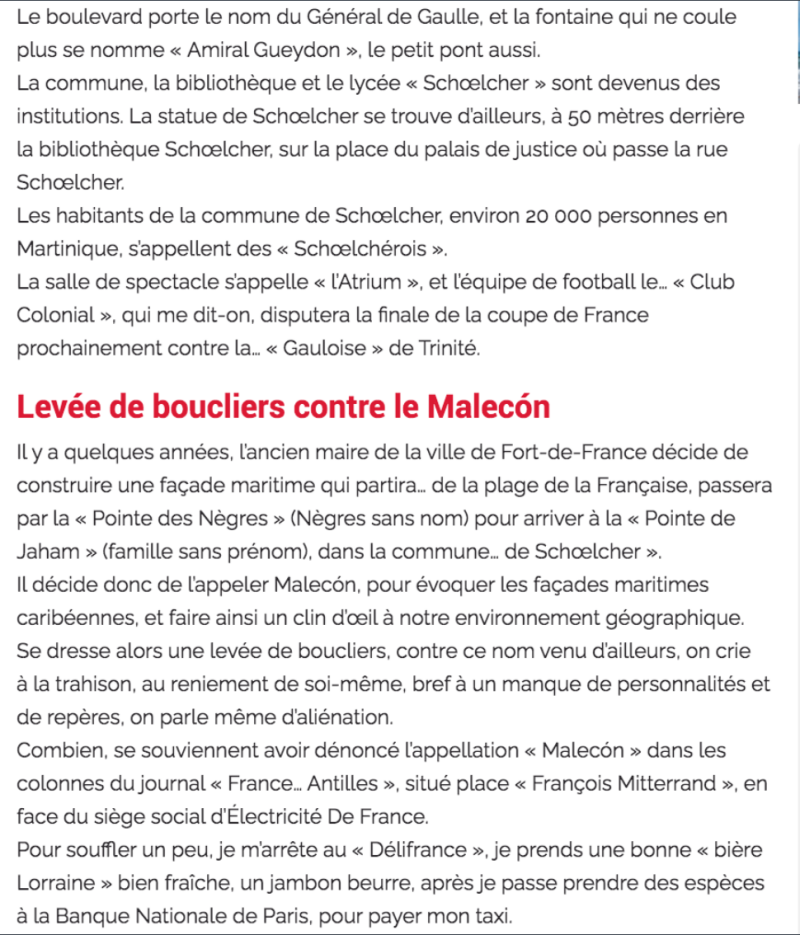 Le boulevard porte le nom du Général de Gaulle, et la fontaine qui ne coule plus se nomme « Amiral Gueydon », le petit pont aussi.
La commune, la bibliothèque et le lycée « Schœlcher » sont devenus des institutions. La statue de Schœlcher se trouve d'ailleurs, à 50 mètres derrière la bibliothèque Schœlcher, sur la place du palais de justice où passe la rue Schœlcher.
Les habitants de la commune de Schœlcher, environ 20 000 personnes en Martinique, s'appellent des « Schœlchérois ».
La salle de spectacle s'appelle « l'Atrium », et l'équipe de football le… « Club Colonial », qui me dit-on, disputera la finale de la coupe de France prochainement contre la… « Gauloise » de Trinité.

Levée de boucliers contre le Malecón

Il y a quelques années, l'ancien maire de la ville de Fort-de-France décide de construire une façade maritime qui partira… de la plage de la Française, passera par la « Pointe des Nègres » (Nègres sans nom) pour arriver à la « Pointe de Jaham » (famille sans prénom), dans la commune… de Schœlcher ».
Il décide donc de l'appeler Malecón, pour évoquer les façades maritimes caribéennes, et faire ainsi un clin d'œil à notre environnement géographique.
Se dresse alors une levée de boucliers, contre ce nom venu d'ailleurs, on crie à la trahison, au reniement de soi-même, bref à un manque de personnalités et de repères, on parle même d'aliénation.
Combien, se souviennent avoir dénoncé l'appellation « Malecón » dans les colonnes du journal « France… Antilles », situé place « François Mitterrand », en face du siège social d'Électricité De France.
Pour souffler un peu, je m'arrête au « Délifrance », je prends une bonne « bière Lorraine » bien fraîche, un jambon beurre, après je passe prendre des espèces à la Banque Nationale de Paris, pour payer mon taxi.